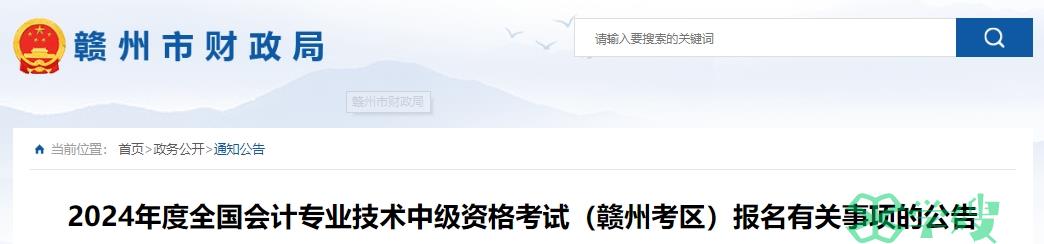 赣州市财政局

请输入要搜索的关键词

赣州市财政局

当前位置： 首页>政务公开>通知公告

2024年度全国会计专业技术中级资格考试（赣州考区）报名有关事项的公告